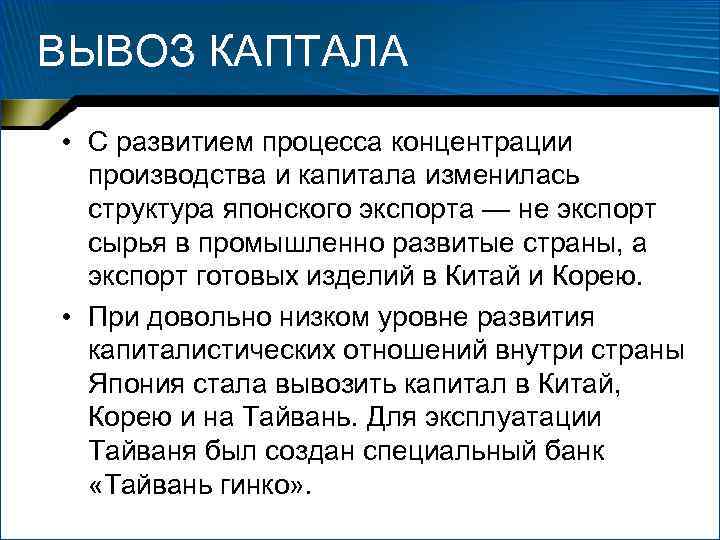 ВЫВОЗ КАПТАЛА

• С развитием процесса концентрации производства и капитала изменилась структура японского экспорта — не экспорт сырья в промышленно развитые страны, а экспорт готовых изделий в Китай и Корею.

• При довольно низком уровне развития капиталистических отношений внутри страны Япония стала вывозить капитал в Китай, Корею и на Тайвань. Для эксплуатации Тайваня был создан специальный банк «Тайвань гинко».